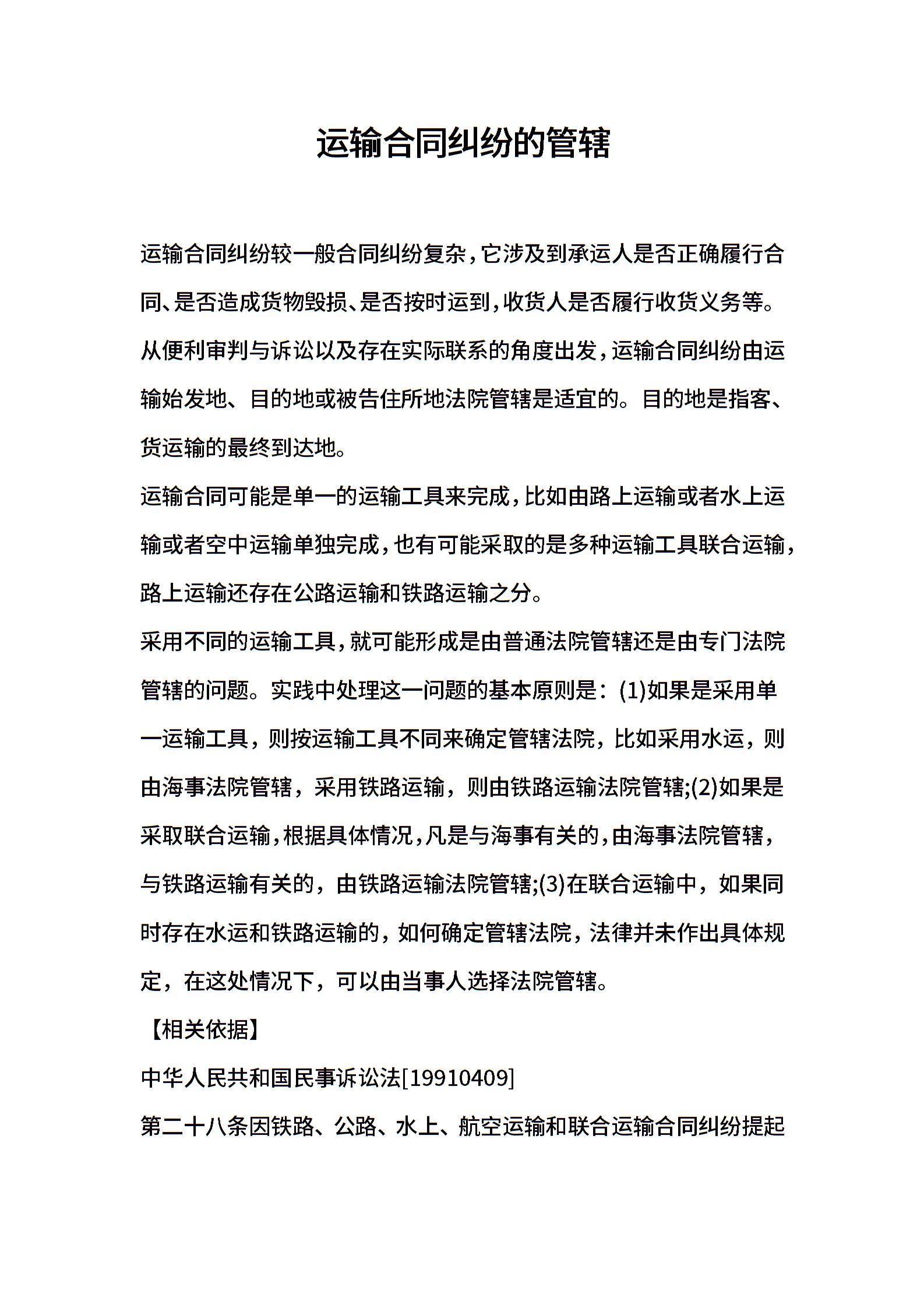 运输合同纠纷的管辖

运输合同纠纷较一般合同纠纷复杂，它涉及到承运人是否正确履行合同、是否造成货物毁损、是否按时运到，收货人是否履行收货义务等。从便利审判与诉讼以及存在实际联系的角度出发，运输合同纠纷由运输始发地、目的地或被告住所地法院管辖是适宜的。目的地是指客、货运输的最终到达地。

运输合同可能是单一的运输工具来完成，比如由路上运输或者水上运输或者空中运输单独完成，也有可能采取的是多种运输工具联合运输，路上运输还存在公路运输和铁路运输之分。

采用不同的运输工具，就可能形成是由普通法院管辖还是由专门法院管辖的问题。实践中处理这一问题的基本原则是：(1)如果是采用单一运输工具，则按运输工具不同来确定管辖法院，比如采用水运，则由海事法院管辖，采用铁路运输，则由铁路运输法院管辖;(2)如果是采取联合运输，根据具体情况，凡是与海事有关的，由海事法院管辖，与铁路运输有关的，由铁路运输法院管辖;(3)在联合运输中，如果同时存在水运和铁路运输的，如何确定管辖法院，法律并未作出具体规定，在这处情况下，可以由当事人选择法院管辖。

【相关依据】

中华人民共和国民事诉讼法[19910409]

第二十八条因铁路、公路、水上、航空运输和联合运输合同纠纷提起